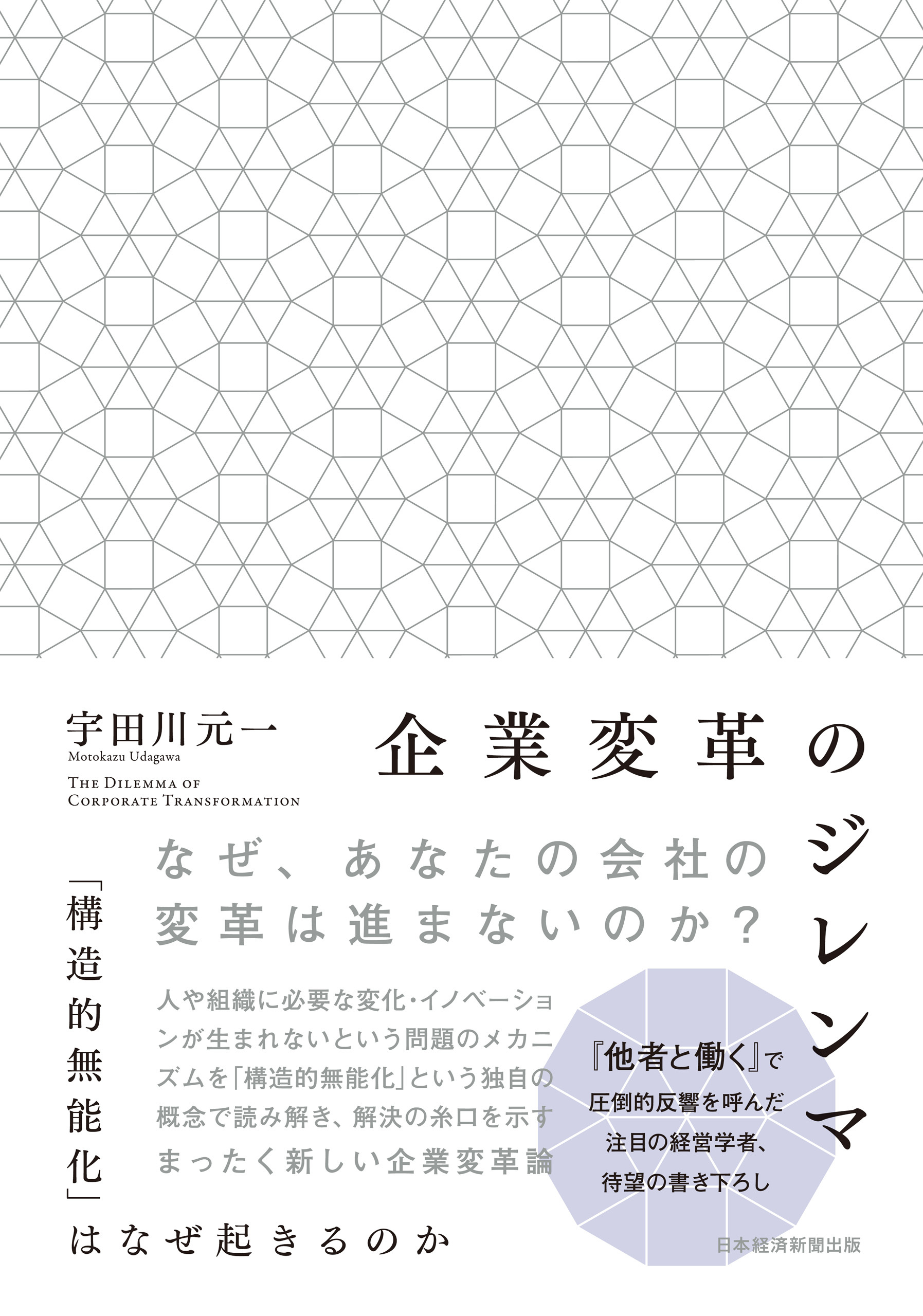 宇田川元一
Motokazu Udagawa

THE DILEMMA OF CORPORATE TRANSFORMATION

企業変革のジレンマ

「構造的無能化」はなぜ起きるのか

なぜ、あなたの会社の変革は進まないのか?

人や組織に必要な変化・イノベーションが生まれないという問題のメカニズムを「構造的無能化」という独自の概念で読み解き、解決の糸口を示すまったく新しい企業変革論

『他者と働く』で圧倒的反響を呼んだ注目の経営学者、待望の書き下ろし

日本経済新聞出版